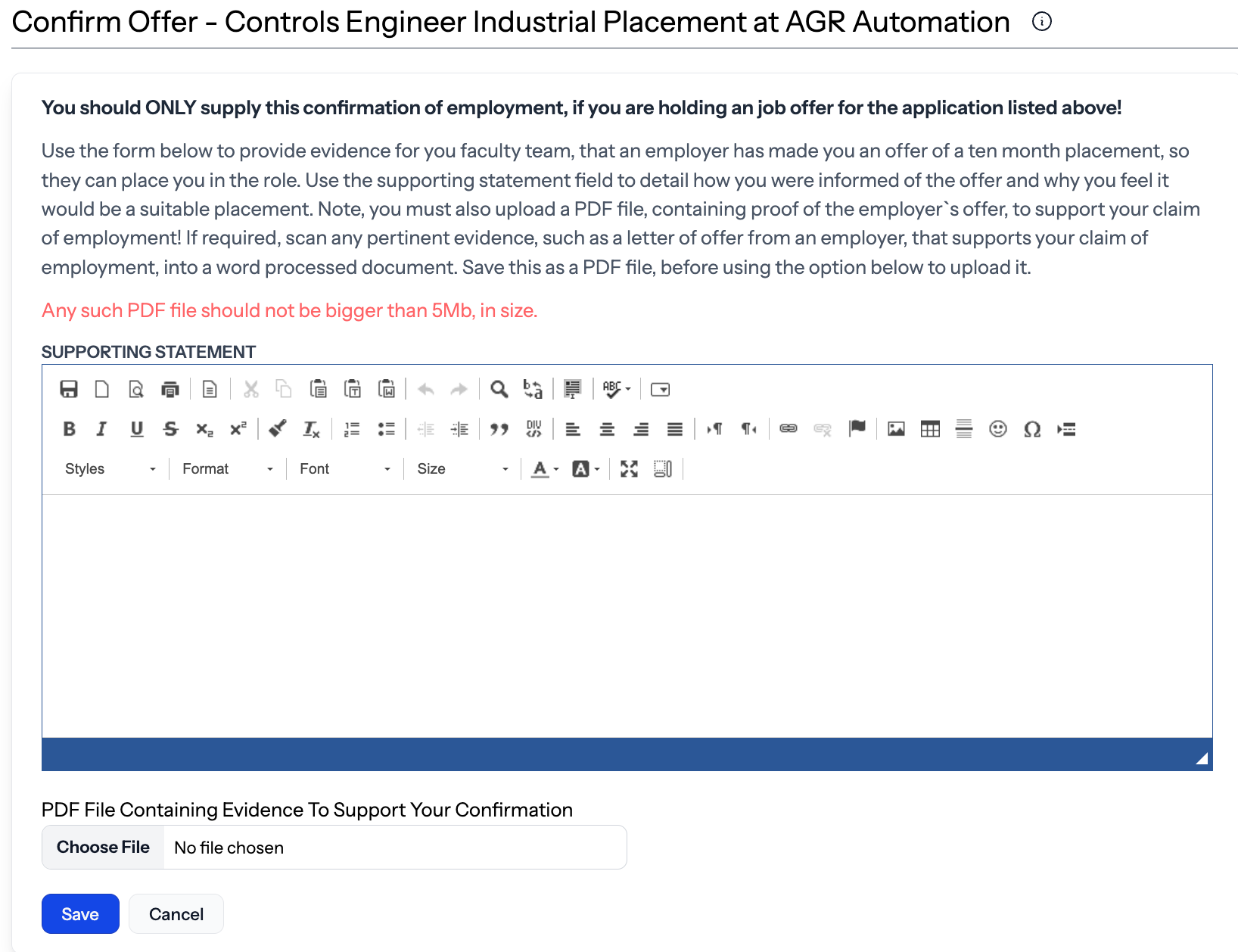 Confirm Offer - Controls Engineer Industrial Placement at AGR Automation

You should ONLY supply this confirmation of employment, if you are holding an job offer for the application listed above!

Use the form below to provide evidence for you faculty team, that an employer has made you an offer of a ten month placement, so they can place you in the role. Use the supporting statement field to detail how you were informed of the offer and why you feel it would be a suitable placement. Note, you must also upload a PDF file, containing proof of the employer`s offer, to support your claim of employment! If required, scan any pertinent evidence, such as a letter of offer from an employer, that supports your claim of employment, into a word processed document. Save this as a PDF file, before using the option below to upload it.

Any such PDF file should not be bigger than 5Mb, in size.

SUPPORTING STATEMENT

Styles Format Font Size

PDF File Containing Evidence To Support Your Confirmation

Choose File No file chosen

Save Cancel